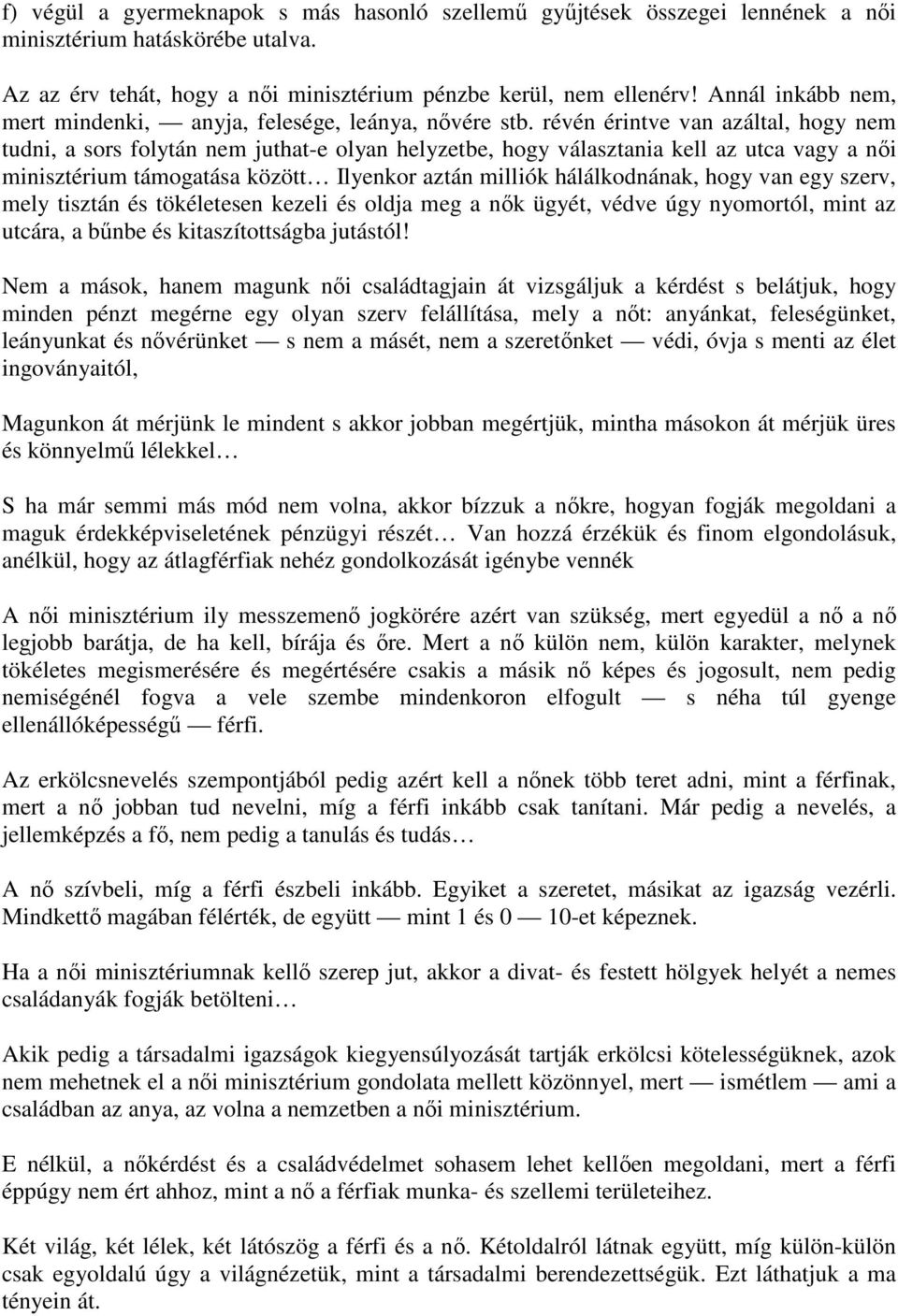 f) végül a gyermeknapok s más hasonló szellemű gyűjtések összegei lennének a női minisztérium hatáskörébe utalva.

Az az érv tehát, hogy a női minisztérium pénzbe kerül, nem ellenérv! Annál inkább nem, mert mindenki, — anyja, felesége, leánya, nővére stb. révén érintve van azáltal, hogy nem tudni, a sors folytán nem juthat-e olyan helyzetbe, hogy választania kell az utca vagy a női minisztérium támogatása között… Ilyenkor aztán milliók hálálkodnának, hogy van egy szerv, mely tisztán és tökéletesen kezeli és oldja meg a nők ügyét, védve úgy nyomortól, mint az utcára, a bűnbe és kitaszítottságba jutástól!

Nem a mások, hanem magunk női családtagjain át vizsgáljuk a kérdést s belátjuk, hogy minden pénzt megérne egy olyan szerv felállítása, mely a nőt: anyánkat, feleségünket, leányunkat és nővérünket — s nem a másét, nem a szeretőnket — védi, óvja s menti az élet ingoványaitól,

Magunkon át mérjünk le mindent s akkor jobban megértjük, mintha másokon át mérjük üres és könnyelmű lélekkel…

S ha már semmi más mód nem volna, akkor bízzuk a nőkre, hogyan fogják megoldani a maguk érdekképviseletének pénzügyi részét… Van hozzá érzékük és finom elgondolásuk, anélkül, hogy az átlagférfiak nehéz gondolkozását igénybe vennék

A női minisztérium ily messzemenő jogkörére azért van szükség, mert egyedül a nő a nő legjobb barátja, de ha kell, bírája és őre. Mert a nő külön nem, külön karakter, melynek tökéletes megismerésére és megértésére csakis a másik nő képes és jogosult, nem pedig nemiségénél fogva a vele szembe mindenkoron elfogult — s néha túl gyenge ellenállóképességű — férfi.

Az erkölcsnevelés szempontjából pedig azért kell a nőnek több teret adni, mint a férfinak, mert a nő jobban tud nevelni, míg a férfi inkább csak tanítani. Már pedig a nevelés, a jellemképzés a fő, nem pedig a tanulás és tudás…

A nő szívbeli, míg a férfi észbeli inkább. Egyiket a szeretet, másikat az igazság vezérli. Mindkettő magában félérték, de együtt — mint 1 és 0 — 10-et képeznek.

Ha a női minisztériumnak kellő szerep jut, akkor a divat- és festett hölgyek helyét a nemes családanyák fogják betölteni…

Akik pedig a társadalmi igazságok kiegyensúlyozását tartják erkölcsi kötelességüknek, azok nem mehetnek el a női minisztérium gondolata mellett közönnyel, mert — ismétlem — ami a családban az anya, az volna a nemzetben a női minisztérium.

E nélkül, a nőkérdést és a családvédelmet sohasem lehet kellően megoldani, mert a férfi éppúgy nem ért ahhoz, mint a nő a férfiak munka- és szellemi területeihez.

Két világ, két lélek, két látószög a férfi és a nő. Kétoldalról látnak együtt, míg külön-külön csak egyoldalú úgy a világnézetük, mint a társadalmi berendezettségük. Ezt láthatjuk a ma tényein át.